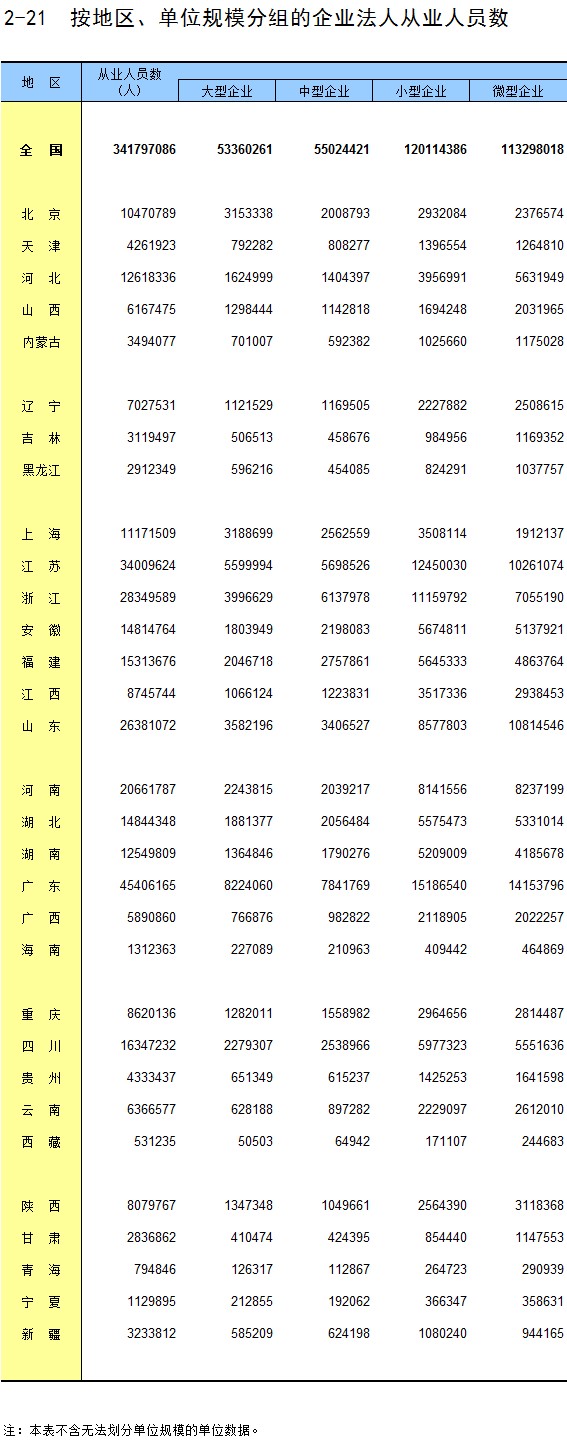 2-21 按地区、单位规模分组的企业法人从业人员数

| 地 区 | 从业人员数（人） | 大型企业 | 中型企业 | 小型企业 | 微型企业 |
|---|---|---|---|---|---|
| 全 国 | 341797086 | 53360261 | 55024421 | 120114386 | 113298018 |
| 北 京 | 10470789 | 3153338 | 2008793 | 2932084 | 2376574 |
| 天 津 | 4261923 | 792282 | 808277 | 1396554 | 1264810 |
| 河 北 | 12618336 | 1624999 | 1404397 | 3956991 | 5631949 |
| 山 西 | 6167475 | 1298444 | 1142818 | 1694248 | 2031965 |
| 内蒙古 | 3494077 | 701007 | 592382 | 1025660 | 1175028 |
| 辽 宁 | 7027531 | 1121529 | 1169505 | 2227882 | 2508615 |
| 吉 林 | 3119497 | 506513 | 458676 | 984956 | 1169352 |
| 黑龙江 | 2912349 | 596216 | 454085 | 824291 | 1037757 |
| 上 海 | 11171509 | 3188699 | 2562559 | 3508114 | 1912137 |
| 江 苏 | 34009624 | 5599994 | 5698526 | 12450030 | 10261074 |
| 浙 江 | 28349589 | 3996629 | 6137978 | 11159792 | 7055190 |
| 安 徽 | 14814764 | 1803949 | 2198083 | 5674811 | 5137921 |
| 福 建 | 15313676 | 2046718 | 2757861 | 5645333 | 4863764 |
| 江 西 | 8745744 | 1066124 | 1223831 | 3517336 | 2938453 |
| 山 东 | 26381072 | 3582196 | 3406527 | 8577803 | 10814546 |
| 河 南 | 20661787 | 2243815 | 2039217 | 8141556 | 8237199 |
| 湖 北 | 14844348 | 1881377 | 2056484 | 5575473 | 5331014 |
| 湖 南 | 12549809 | 1364846 | 1790276 | 5209009 | 4185678 |
| 广 东 | 45406165 | 8224060 | 7841769 | 15186540 | 14153796 |
| 广 西 | 5890860 | 766876 | 982822 | 2118905 | 2022257 |
| 海 南 | 1312363 | 227089 | 210963 | 409442 | 464869 |
| 重 庆 | 8620136 | 1282011 | 1558982 | 2964656 | 2814487 |
| 四 川 | 16347232 | 2279307 | 2538966 | 5977323 | 5551636 |
| 贵 州 | 4333437 | 651349 | 615237 | 1425253 | 1641598 |
| 云 南 | 6366577 | 628188 | 897282 | 2229097 | 2612010 |
| 西 藏 | 531235 | 50503 | 64942 | 171107 | 244683 |
| 陕 西 | 8079767 | 1347348 | 1049661 | 2564390 | 3118368 |
| 甘 肃 | 2836862 | 410474 | 424395 | 854440 | 1147553 |
| 青 海 | 794846 | 126317 | 112867 | 264723 | 290939 |
| 宁 夏 | 1129895 | 212855 | 192062 | 366347 | 358631 |
| 新 疆 | 3233812 | 585209 | 624198 | 1080240 | 944165 |

注：本表不含无法划分单位规模的单位数据。